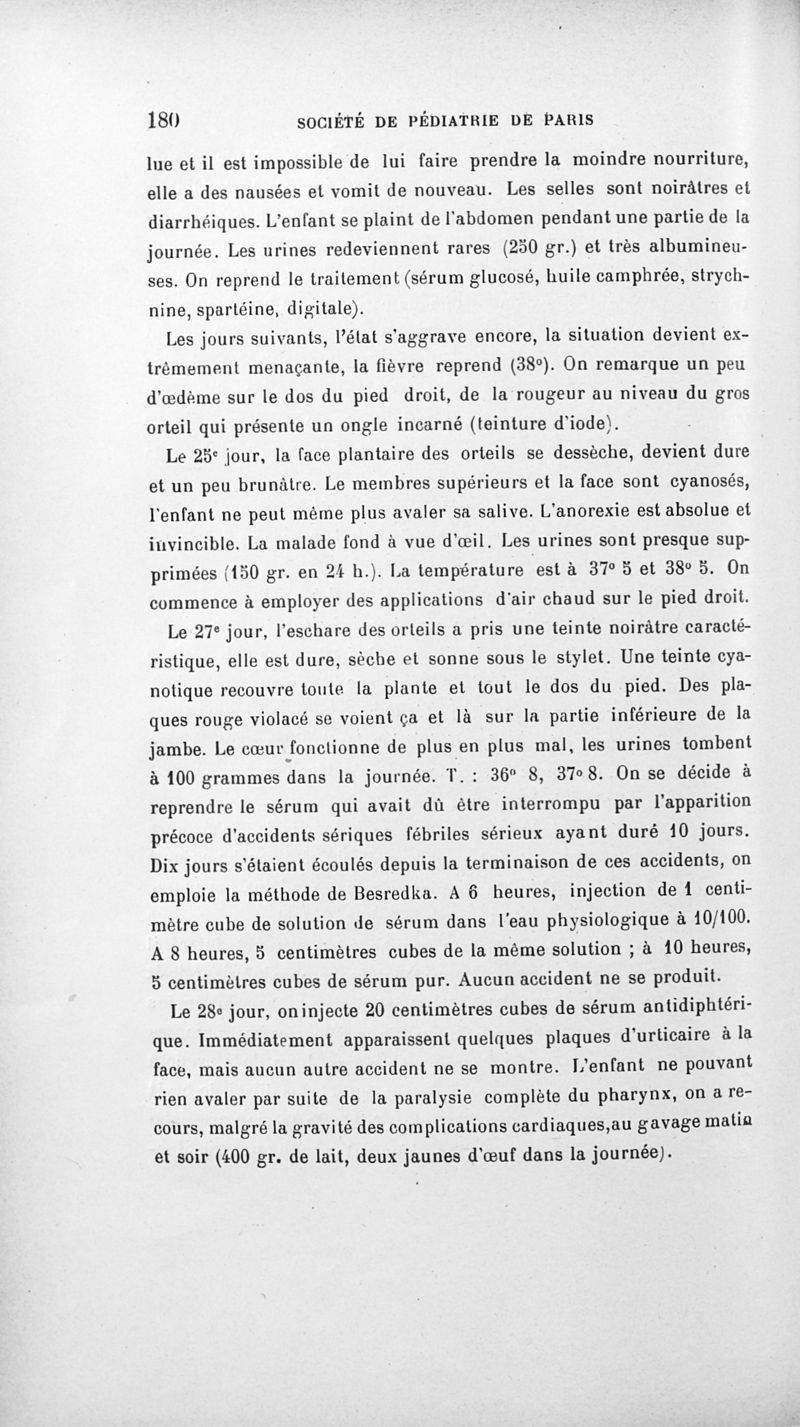 180 SOCIÉTÉ DE PÉDIATRIE DE PARIS

lue et il est impossible de lui faire prendre la moindre nourriture, elle a des nausées et vomit de nouveau. Les selles sont noirâtres et diarrhéiques. L'enfant se plaint de l'abdomen pendant une partie de la journée. Les urines redeviennent rares (250 gr.) et très albumineuses. On reprend le traitement (sérum glucosé, huile camphrée, strychnine, spartéine, digitale).

Les jours suivants, l'état s'aggrave encore, la situation devient extrêmement menaçante, la fièvre reprend (38°). On remarque un peu d'œdème sur le dos du pied droit, de la rougeur au niveau du gros orteil qui présente un ongle incarné (teinture d'iode).

Le 25e jour, la face plantaire des orteils se dessèche, devient dure et un peu brunâtre. Le membres supérieurs et la face sont cyanosés, l'enfant ne peut même plus avaler sa salive. L'anorexie est absolue et invincible. La malade fond à vue d'œil. Les urines sont presque supprimées (150 gr. en 24 h.). La température est à 37° 5 et 38° 5. On commence à employer des applications d'air chaud sur le pied droit.

Le 27e jour, l'eschare des orteils a pris une teinte noirâtre caractéristique, elle est dure, sèche et sonne sous le stylet. Une teinte cyanotique recouvre toute la plante et tout le dos du pied. Des plaques rouge violacé se voient ça et là sur la partie inférieure de la jambe. Le cœur fonctionne de plus en plus mal, les urines tombent à 100 grammes dans la journée. T. : 36° 8, 37° 8. On se décide à reprendre le sérum qui avait dû être interrompu par l'apparition précoce d'accidents sériques fébriles sérieux ayant duré 10 jours. Dix jours s'étaient écoulés depuis la terminaison de ces accidents, on emploie la méthode de Besredka. A 6 heures, injection de 1 centimètre cube de solution de sérum dans l'eau physiologique à 10/100. A 8 heures, 5 centimètres cubes de la même solution ; à 10 heures, 5 centimètres cubes de sérum pur. Aucun accident ne se produit.

Le 28e jour, on injecte 20 centimètres cubes de sérum antidiphtérique. Immédiatement apparaissent quelques plaques d'urticaire à la face, mais aucun autre accident ne se montre. L'enfant ne pouvant rien avaler par suite de la paralysie complète du pharynx, on a recours, malgré la gravité des complications cardiaques,au gavage matin et soir (400 gr. de lait, deux jaunes d'œuf dans la journée).